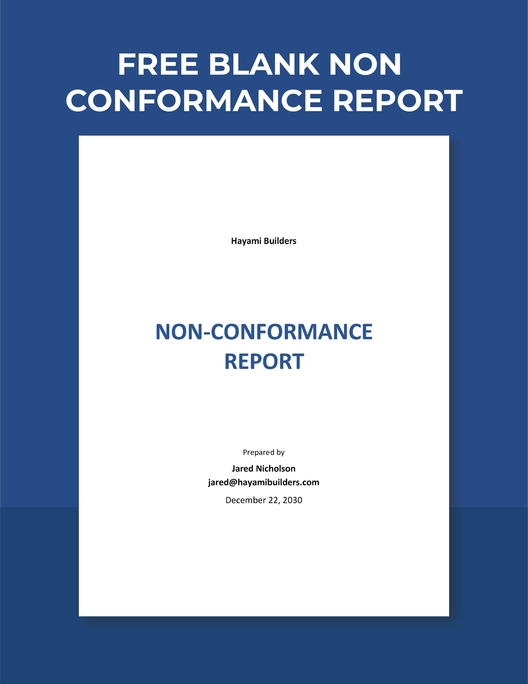 FREE BLANK NON CONFORMANCE REPORT

Hayami Builders

NON-CONFORMANCE REPORT

Prepared by

Jared Nicholson
jared@hayamibuilders.com

December 22, 2030